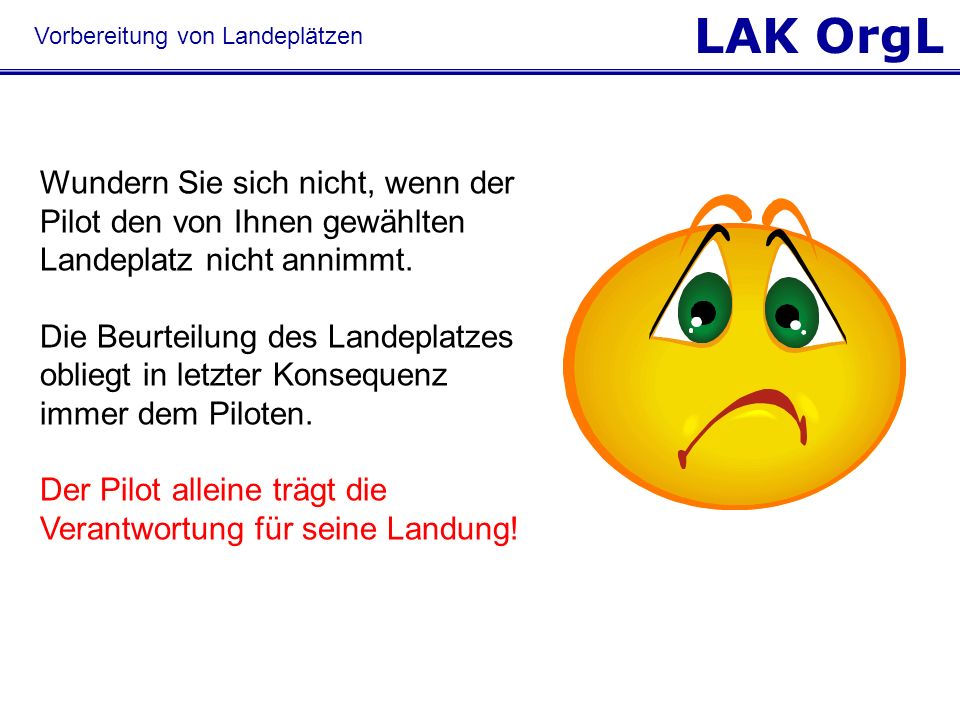 Vorbereitung von Landeplätzen

LAK OrgL

Wundern Sie sich nicht, wenn der Pilot den von Ihnen gewählten Landeplatz nicht annimmt.

Die Beurteilung des Landeplatzes obliegt in letzter Konsequenz immer dem Piloten.

Der Pilot alleine trägt die Verantwortung für seine Landung!